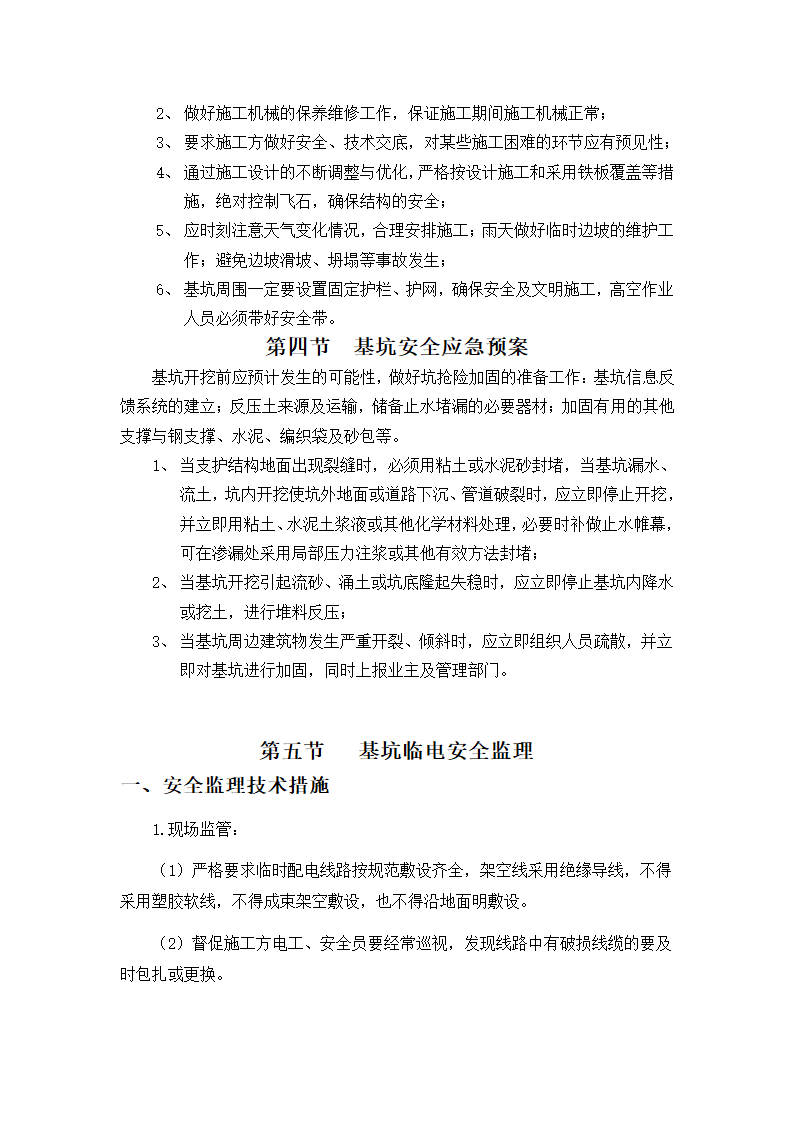 2、 做好施工机械的保养维修工作，保证施工期间施工机械正常；

3、 要求施工方做好安全、技术交底，对某些施工困难的环节应有预见性；

4、 通过施工设计的不断调整与优化，严格按设计施工和采用铁板覆盖等措施，绝对控制飞石，确保结构的安全；

5、 应时刻注意天气变化情况，合理安排施工；雨天做好临时边坡的维护工作；避免边坡滑坡、坍塌等事故发生；

6、 基坑周围一定要设置固定护栏、护网，确保安全及文明施工，高空作业人员必须带好安全带。

第四节　基坑安全应急预案

基坑开挖前应预计发生的可能性，做好坑抢险加固的准备工作：基坑信息反馈系统的建立；反压土来源及运输，储备止水堵漏的必要器材；加固有用的其他支撑与钢支撑、水泥、编织袋及砂包等。

1、 当支护结构地面出现裂缝时，必须用粘土或水泥砂封堵，当基坑漏水、流土，坑内开挖使坑外地面或道路下沉、管道破裂时，应立即停止开挖，并立即用粘土、水泥土浆液或其他化学材料处理，必要时补做止水帷幕，可在渗漏处采用局部压力注浆或其他有效方法封堵；

2、 当基坑开挖引起流砂、涌土或坑底隆起失稳时，应立即停止基坑内降水或挖土，进行堆料反压；

3、 当基坑周边建筑物发生严重开裂、倾斜时，应立即组织人员疏散，并立即对基坑进行加固，同时上报业主及管理部门。

第五节　　基坑临电安全监理

一、安全监理技术措施

1.现场监管：

（1）严格要求临时配电线路按规范敷设齐全，架空线采用绝缘导线，不得采用塑胶软线，不得成束架空敷设，也不得沿地面明敷设。

（2）督促施工方电工、安全员要经常巡视，发现线路中有破损线缆的要及时包扎或更换。